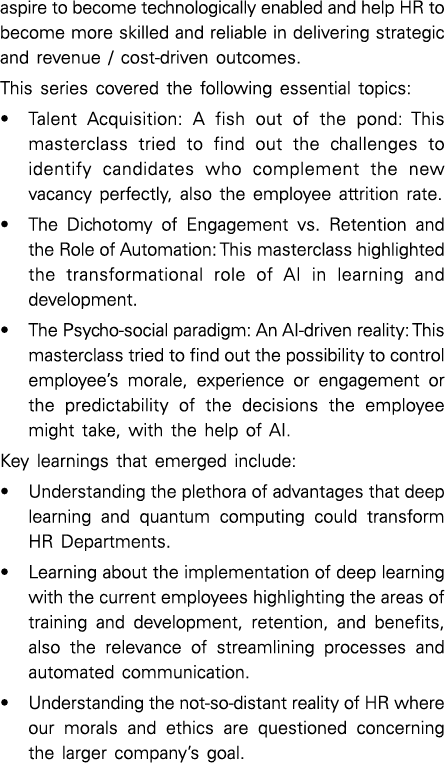 aspire to become technologically enabled and help HR to become more skilled and reliable in delivering strategic and revenue / cost-driven outcomes.

This series covered the following essential topics:

• Talent Acquisition: A fish out of the pond: This masterclass tried to find out the challenges to identify candidates who complement the new vacancy perfectly, also the employee attrition rate.

• The Dichotomy of Engagement vs. Retention and the Role of Automation: This masterclass highlighted the transformational role of AI in learning and development.

• The Psycho-social paradigm: An AI-driven reality: This masterclass tried to find out the possibility to control employee's morale, experience or engagement or the predictability of the decisions the employee might take, with the help of AI.

Key learnings that emerged include:

• Understanding the plethora of advantages that deep learning and quantum computing could transform HR Departments.

• Learning about the implementation of deep learning with the current employees highlighting the areas of training and development, retention, and benefits, also the relevance of streamlining processes and automated communication.

• Understanding the not-so-distant reality of HR where our morals and ethics are questioned concerning the larger company's goal.